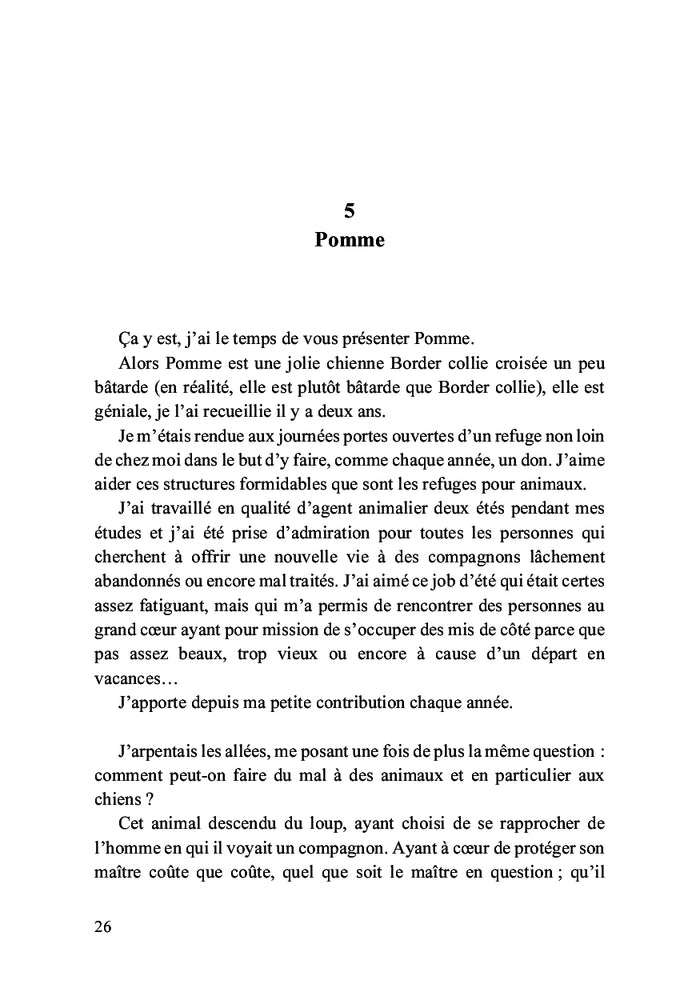 5
Pomme

Ça y est, j'ai le temps de vous présenter Pomme.

Alors Pomme est une jolie chienne Border collie croisée un peu bâtarde (en réalité, elle est plutôt bâtarde que Border collie), elle est géniale, je l'ai recueillie il y a deux ans.

Je m'étais rendue aux journées portes ouvertes d'un refuge non loin de chez moi dans le but d'y faire, comme chaque année, un don. J'aime aider ces structures formidables que sont les refuges pour animaux.

J'ai travaillé en qualité d'agent animalier deux étés pendant mes études et j'ai été prise d'admiration pour toutes les personnes qui cherchent à offrir une nouvelle vie à des compagnons lâchement abandonnés ou encore mal traités. J'ai aimé ce job d'été qui était certes assez fatiguant, mais qui m'a permis de rencontrer des personnes au grand cœur ayant pour mission de s'occuper des mis de côté parce que pas assez beaux, trop vieux ou encore à cause d'un départ en vacances…

J'apporte depuis ma petite contribution chaque année.

J'arpentais les allées, me posant une fois de plus la même question : comment peut-on faire du mal à des animaux et en particulier aux chiens ?

Cet animal descendu du loup, ayant choisi de se rapprocher de l'homme en qui il voyait un compagnon. Ayant à cœur de protéger son maître coûte que coûte, quel que soit le maître en question ; qu'il

26